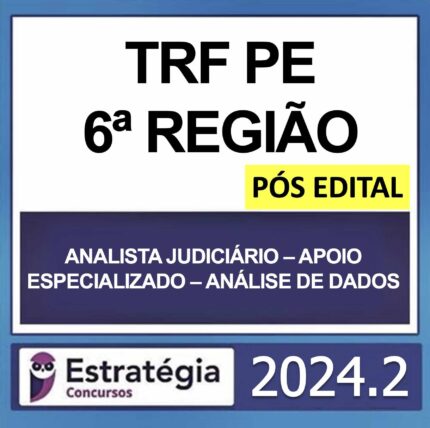 TRF PE
6ª REGIÃO

PÓS EDITAL

ANALISTA JUDICIÁRIO – APOIO ESPECIALIZADO – ANÁLISE DE DADOS

Estratégia
Concursos

2024.2